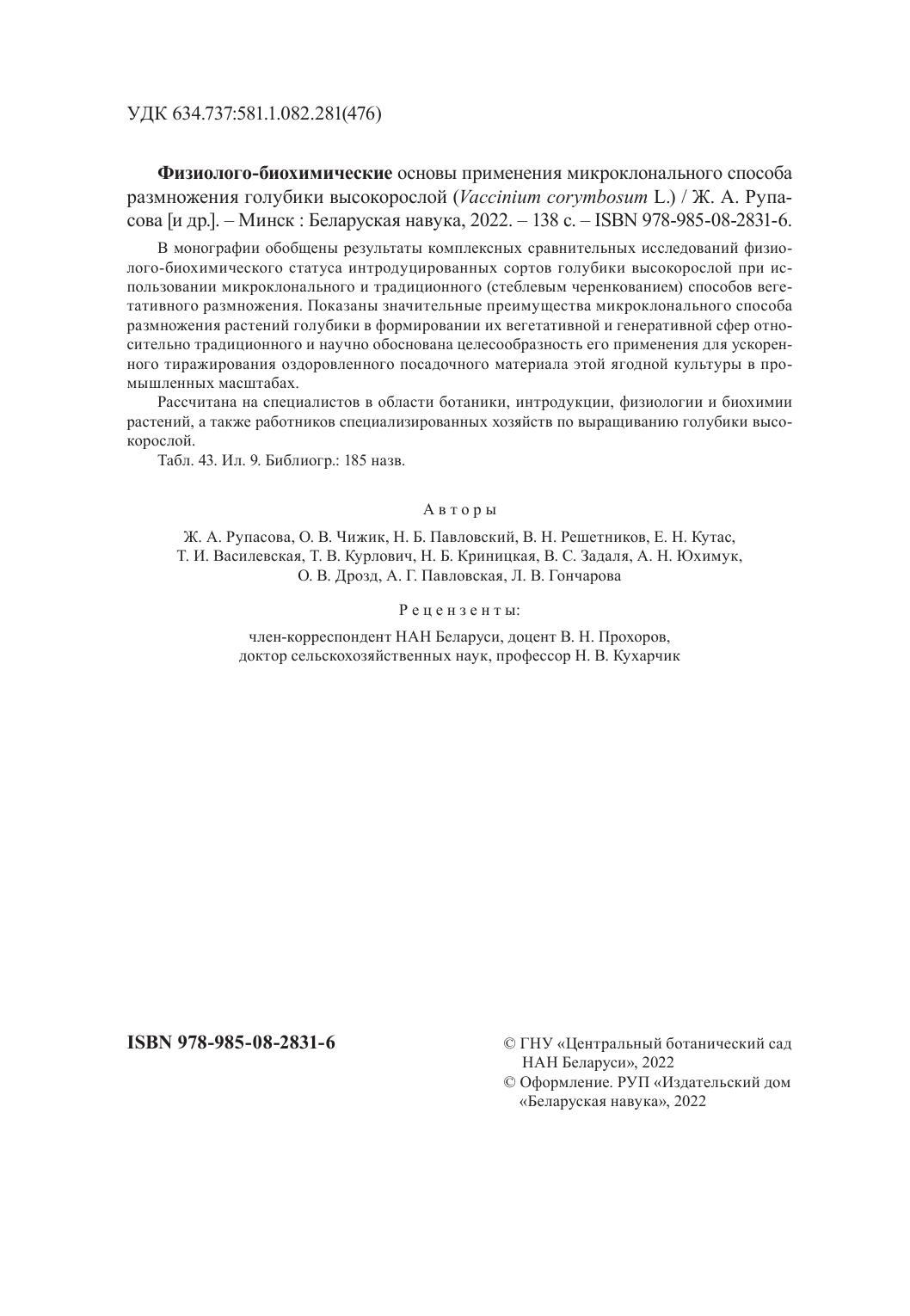 УДК 634.737:581.1.082.281(476)

Физиолого-биохимические основы применения микроклонального способа размножения голубики высокорослой (Vaccinium corymbosum L.) / Ж. А. Рупасова [и др.]. – Минск : Беларуская навука, 2022. – 138 с. – ISBN 978-985-08-2831-6.

В монографии обобщены результаты комплексных сравнительных исследований физиолого-биохимического статуса интродуцированных сортов голубики высокорослой при использовании микроклонального и традиционного (стеблевым черенкованием) способов вегетативного размножения. Показаны значительные преимущества микроклонального способа размножения растений голубики в формировании их вегетативной и генеративной сфер относительно традиционного и научно обоснована целесообразность его применения для ускоренного тиражирования оздоровленного посадочного материала этой ягодной культуры в промышленных масштабах.

Рассчитана на специалистов в области ботаники, интродукции, физиологии и биохимии растений, а также работников специализированных хозяйств по выращиванию голубики высокорослой.

Табл. 43. Ил. 9. Библиогр.: 185 назв.

Авторы

Ж. А. Рупасова, О. В. Чижик, Н. Б. Павловский, В. Н. Решетников, Е. Н. Кутас, Т. И. Василевская, Т. В. Курлович, Н. Б. Криницкая, В. С. Задаля, А. Н. Юхимук, О. В. Дрозд, А. Г. Павловская, Л. В. Гончарова

Рецензенты:

член-корреспондент НАН Беларуси, доцент В. Н. Прохоров, доктор сельскохозяйственных наук, профессор Н. В. Кухарчик

ISBN 978-985-08-2831-6

© ГНУ «Центральный ботанический сад НАН Беларуси», 2022
© Оформление. РУП «Издательский дом «Беларуская навука», 2022